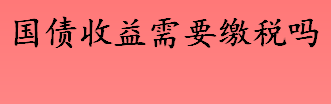 国债收益需要缴税吗